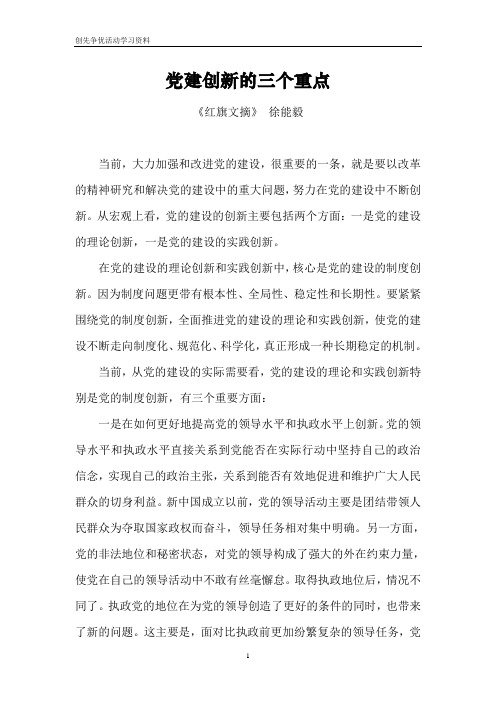 创先争优活动学习资料

党建创新的三个重点

《红旗文摘》 徐能毅

当前，大力加强和改进党的建设，很重要的一条，就是要以改革的精神研究和解决党的建设中的重大问题，努力在党的建设中不断创新。从宏观上看，党的建设的创新主要包括两个方面：一是党的建设的理论创新，一是党的建设的实践创新。

在党的建设的理论创新和实践创新中，核心是党的建设的制度创新。因为制度问题更带有根本性、全局性、稳定性和长期性。要紧紧围绕党的制度创新，全面推进党的建设的理论和实践创新，使党的建设不断走向制度化、规范化、科学化，真正形成一种长期稳定的机制。

当前，从党的建设的实际需要看，党的建设的理论和实践创新特别是党的制度创新，有三个重要方面：

一是在如何更好地提高党的领导水平和执政水平上创新。党的领导水平和执政水平直接关系到党能否在实际行动中坚持自己的政治信念，实现自己的政治主张，关系到能否有效地促进和维护广大人民群众的切身利益。新中国成立以前，党的领导活动主要是团结带领人民群众为夺取国家政权而奋斗，领导任务相对集中明确。另一方面，党的非法地位和秘密状态，对党的领导构成了强大的外在约束力量，使党在自己的领导活动中不敢有丝毫懈怠。取得执政地位后，情况不同了。执政党的地位在为党的领导创造了更好的条件的同时，也带来了新的问题。这主要是，面对比执政前更加纷繁复杂的领导任务，党

1